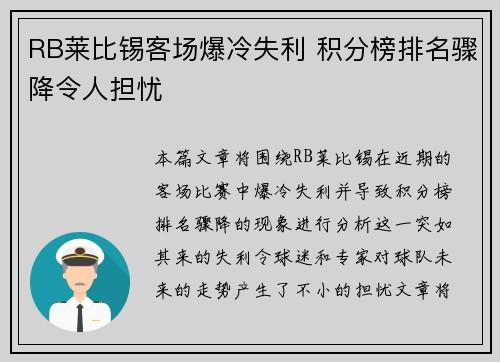 RB莱比锡客场爆冷失利 积分榜排名骤降令人担忧

本篇文章将围绕RB莱比锡在近期的客场比赛中爆冷失利并导致积分榜排名骤降的现象进行分析这一突如其来的失利令球迷和专家对球队未来的走势产生了不小的担忧文章将